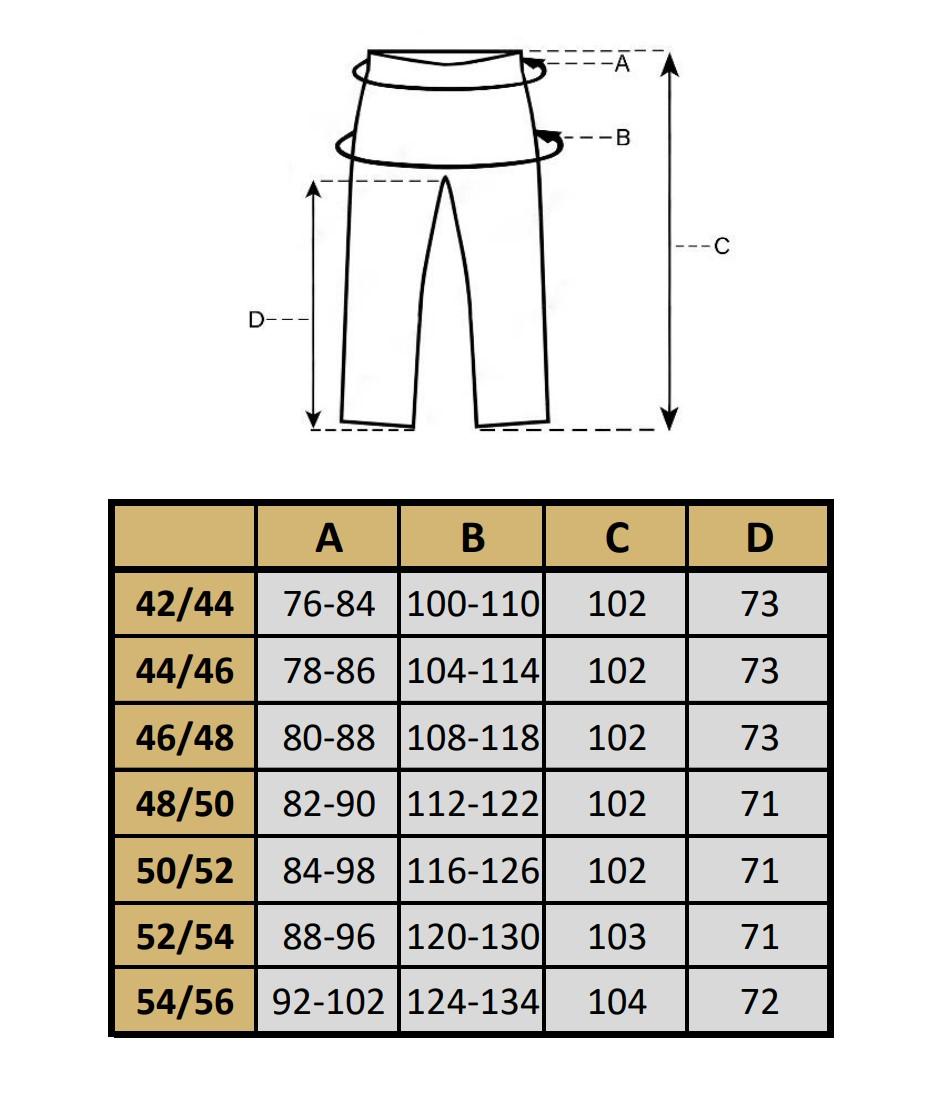 A
B
C
D

|  | A | B | C | D |
|---|---|---|---|---|
| 42/44 | 76-84 | 100-110 | 102 | 73 |
| 44/46 | 78-86 | 104-114 | 102 | 73 |
| 46/48 | 80-88 | 108-118 | 102 | 73 |
| 48/50 | 82-90 | 112-122 | 102 | 71 |
| 50/52 | 84-98 | 116-126 | 102 | 71 |
| 52/54 | 88-96 | 120-130 | 103 | 71 |
| 54/56 | 92-102 | 124-134 | 104 | 72 |